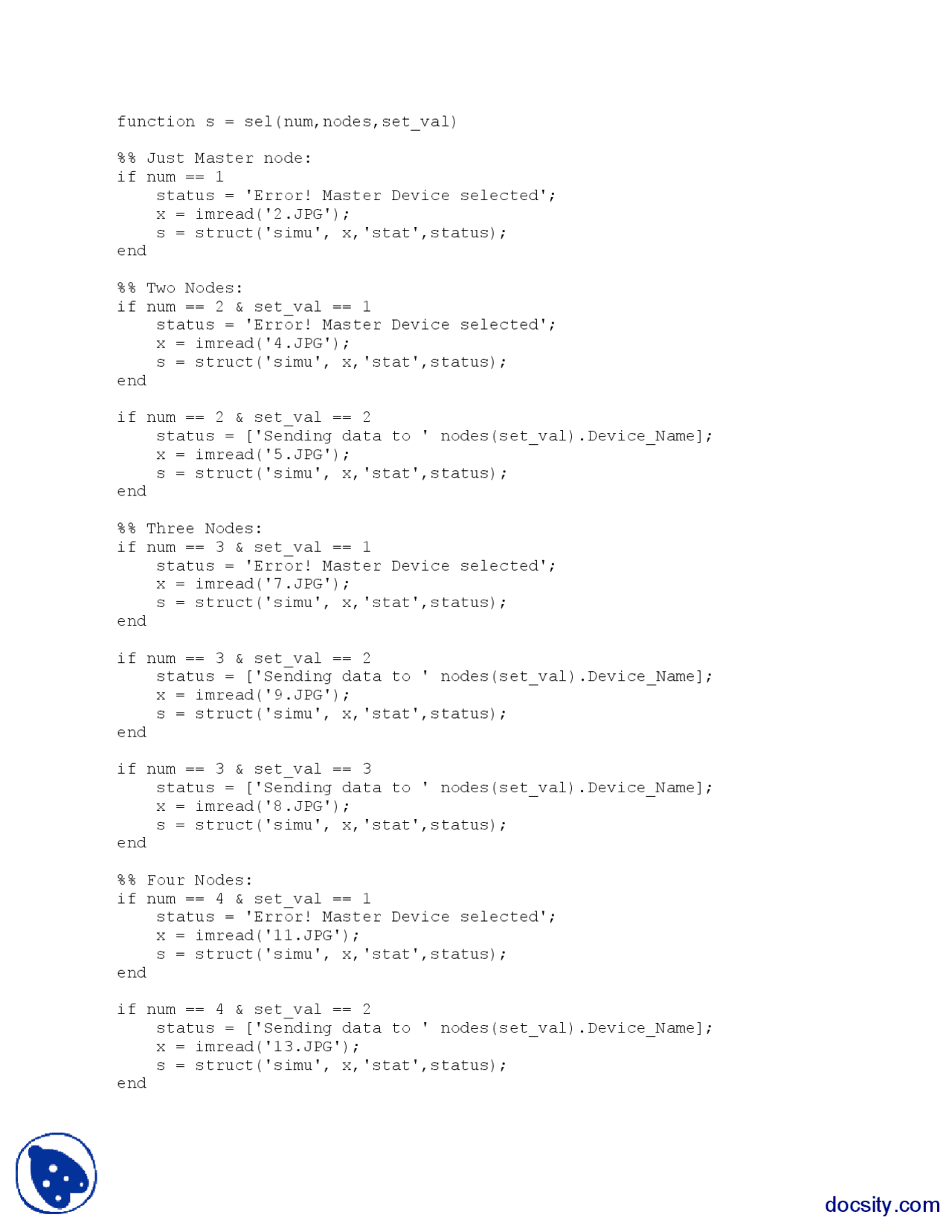 function s = sel(num,nodes,set_val)

%% Just Master node:
if num == 1
    status = 'Error! Master Device selected';
    x = imread('2.JPG');
    s = struct('simu', x,'stat',status);
end

%% Two Nodes:
if num == 2 & set_val == 1
    status = 'Error! Master Device selected';
    x = imread('4.JPG');
    s = struct('simu', x,'stat',status);
end

if num == 2 & set_val == 2
    status = ['Sending data to ' nodes(set_val).Device_Name];
    x = imread('5.JPG');
    s = struct('simu', x,'stat',status);
end

%% Three Nodes:
if num == 3 & set_val == 1
    status = 'Error! Master Device selected';
    x = imread('7.JPG');
    s = struct('simu', x,'stat',status);
end

if num == 3 & set_val == 2
    status = ['Sending data to ' nodes(set_val).Device_Name];
    x = imread('9.JPG');
    s = struct('simu', x,'stat',status);
end

if num == 3 & set_val == 3
    status = ['Sending data to ' nodes(set_val).Device_Name];
    x = imread('8.JPG');
    s = struct('simu', x,'stat',status);
end

%% Four Nodes:
if num == 4 & set_val == 1
    status = 'Error! Master Device selected';
    x = imread('11.JPG');
    s = struct('simu', x,'stat',status);
end

if num == 4 & set_val == 2
    status = ['Sending data to ' nodes(set_val).Device_Name];
    x = imread('13.JPG');
    s = struct('simu', x,'stat',status);
end

docsity.com